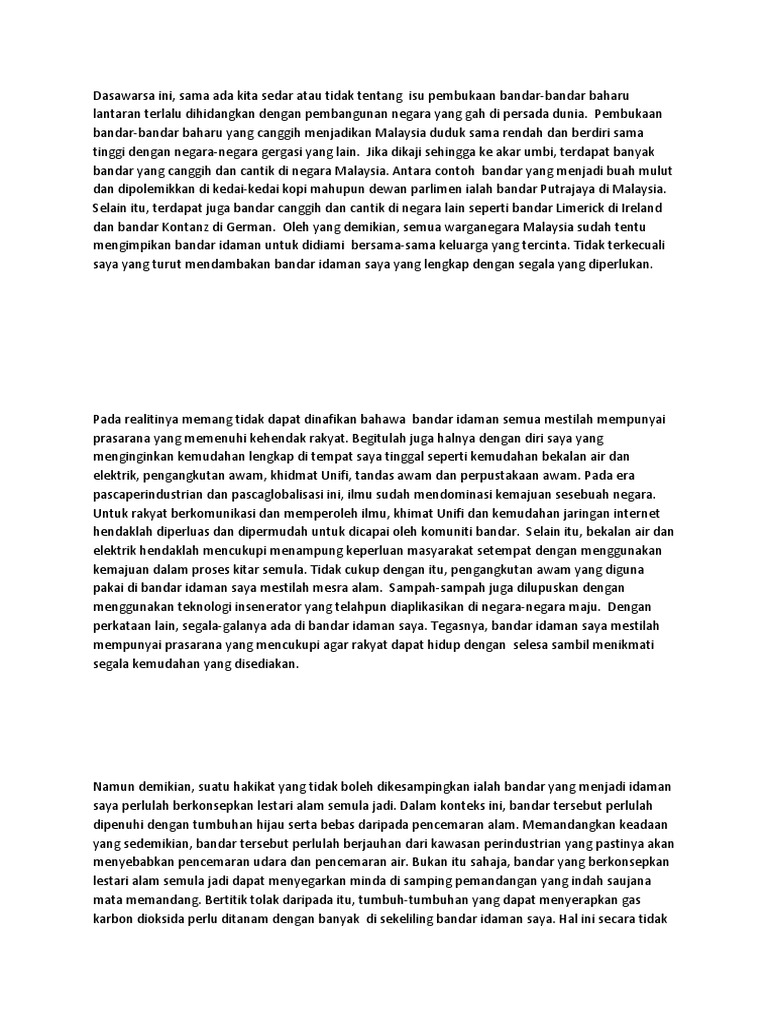 Dasawarsa ini, sama ada kita sedar atau tidak tentang isu pembukaan bandar-bandar baharu lantaran terlalu dihidangkan dengan pembangunan negara yang gah di persada dunia. Pembukaan bandar-bandar baharu yang canggih menjadikan Malaysia duduk sama rendah dan berdiri sama tinggi dengan negara-negara gergasi yang lain. Jika dikaji sehingga ke akar umbi, terdapat banyak bandar yang canggih dan cantik di negara Malaysia. Antara contoh bandar yang menjadi buah mulut dan dipolemikkan di kedai-kedai kopi mahupun dewan parlimen ialah bandar Putrajaya di Malaysia. Selain itu, terdapat juga bandar canggih dan cantik di negara lain seperti bandar Limerick di Ireland dan bandar Kontanz di German. Oleh yang demikian, semua warganegara Malaysia sudah tentu mengimpikan bandar idaman untuk didiami bersama-sama keluarga yang tercinta. Tidak terkecuali saya yang turut mendambakan bandar idaman saya yang lengkap dengan segala yang diperlukan.

Pada realitinya memang tidak dapat dinafikan bahawa bandar idaman semua mestilah mempunyai prasarana yang memenuhi kehendak rakyat. Begitulah juga halnya dengan diri saya yang menginginkan kemudahan lengkap di tempat saya tinggal seperti kemudahan bekalan air dan elektrik, pengangkutan awam, khidmat Unifi, tandas awam dan perpustakaan awam. Pada era pascaperindustrian dan pascaglobalisasi ini, ilmu sudah mendominasi kemajuan sesebuah negara. Untuk rakyat berkomunikasi dan memperoleh ilmu, khimat Unifi dan kemudahan jaringan internet hendaklah diperluas dan dipermudah untuk dicapai oleh komuniti bandar. Selain itu, bekalan air dan elektrik hendaklah mencukupi menampung keperluan masyarakat setempat dengan menggunakan kemajuan dalam proses kitar semula. Tidak cukup dengan itu, pengangkutan awam yang diguna pakai di bandar idaman saya mestilah mesra alam. Sampah-sampah juga dilupuskan dengan menggunakan teknologi insenerator yang telahpun diaplikasikan di negara-negara maju. Dengan perkataan lain, segala-galanya ada di bandar idaman saya. Tegasnya, bandar idaman saya mestilah mempunyai prasarana yang mencukupi agar rakyat dapat hidup dengan selesa sambil menikmati segala kemudahan yang disediakan.

Namun demikian, suatu hakikat yang tidak boleh dikesampingkan ialah bandar yang menjadi idaman saya perlulah berkonsepkan lestari alam semula jadi. Dalam konteks ini, bandar tersebut perlulah dipenuhi dengan tumbuhan hijau serta bebas daripada pencemaran alam. Memandangkan keadaan yang sedemikian, bandar tersebut perlulah berjauhan dari kawasan perindustrian yang pastinya akan menyebabkan pencemaran udara dan pencemaran air. Bukan itu sahaja, bandar yang berkonsepkan lestari alam semula jadi dapat menyegarkan minda di samping pemandangan yang indah saujana mata memandang. Bertitik tolak daripada itu, tumbuh-tumbuhan yang dapat menyerapkan gas karbon dioksida perlu ditanam dengan banyak di sekeliling bandar idaman saya. Hal ini secara tidak